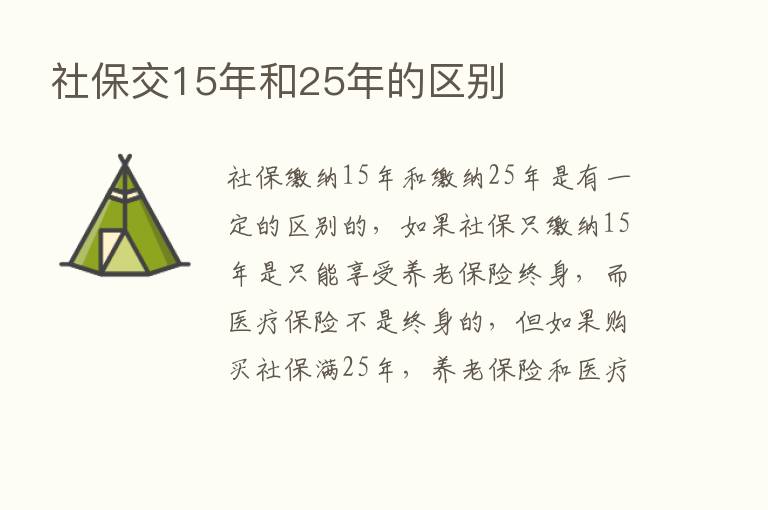 社保交15年和25年的区别

社保缴纳15年和缴纳25年是有一定的区别的，如果社保只缴纳15年是只能享受养老保险终身，而医疗保险不是终身的，但如果购买社保满25年，养老保险和医疗